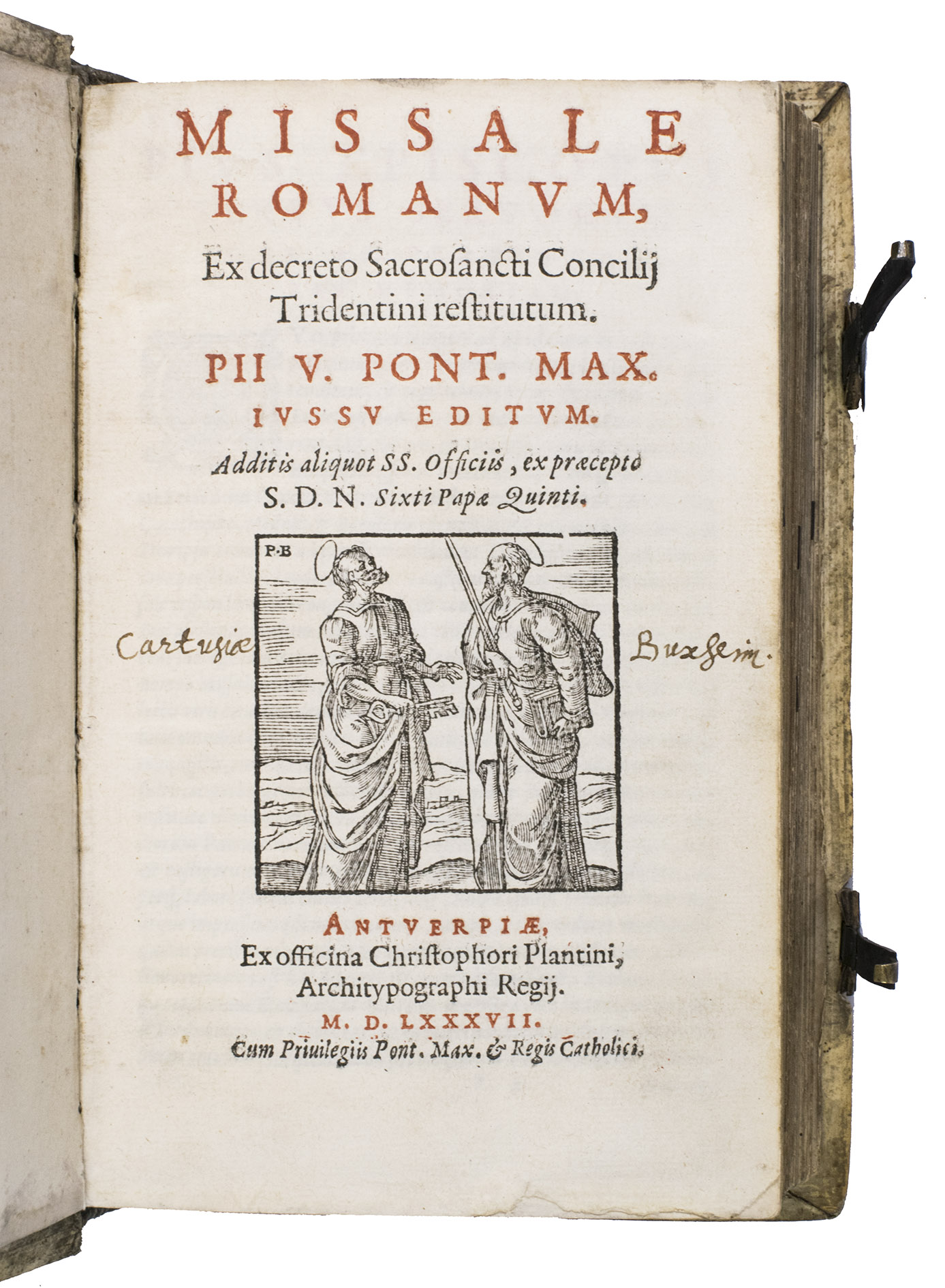 MISSALE ROMANVM,

Ex decreto Sacrosancti Concilij Tridentini restitutum.

PII V. PONT. MAX. IVSSV EDITVM.

Additis aliquot SS. Officiis, ex præcepto S. D. N. Sixti Papæ Quinti.

P·B

Cartusiæ Buxheim.

ANTVERPIÆ, Ex officina Christophori Plantini, Architypographi Regij.

M. D. LXXXVII.

Cum Priuilegiis Pont. Max. & Regis Catholici.